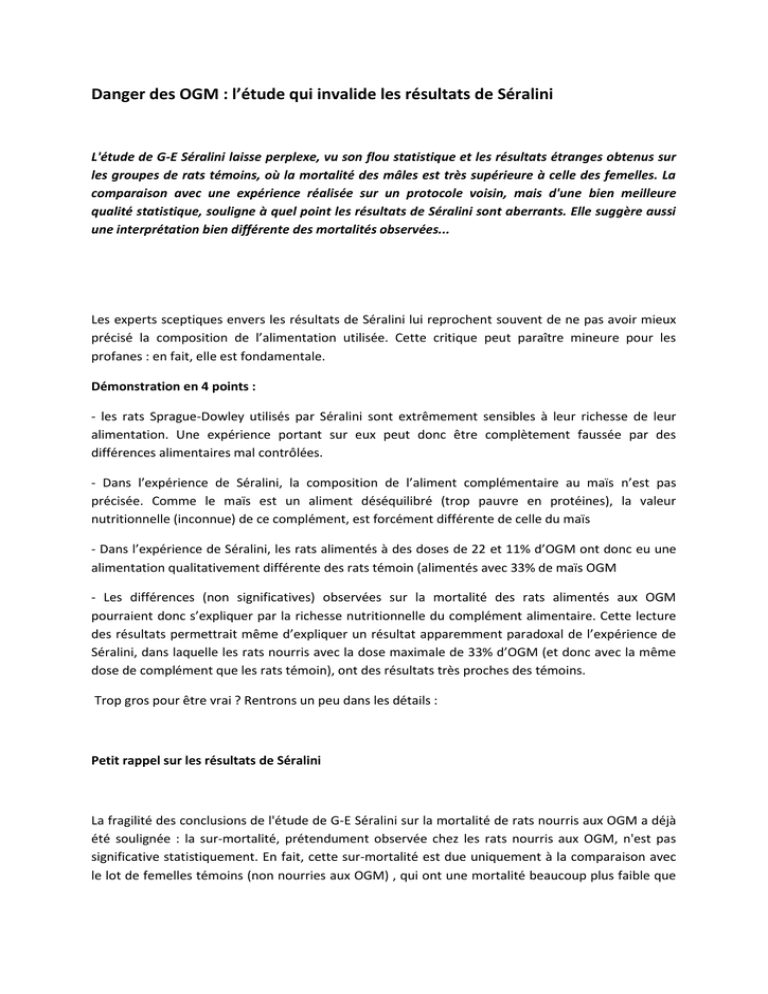 Danger des OGM : l'étude qui invalide les résultats de Séralini

L'étude de G-E Séralini laisse perplexe, vu son flou statistique et les résultats étranges obtenus sur les groupes de rats témoins, où la mortalité des mâles est très supérieure à celle des femelles. La comparaison avec une expérience réalisée sur un protocole voisin, mais d'une bien meilleure qualité statistique, souligne à quel point les résultats de Séralini sont aberrants. Elle suggère aussi une interprétation bien différente des mortalités observées...

Les experts sceptiques envers les résultats de Séralini lui reprochent souvent de ne pas avoir mieux précisé la composition de l'alimentation utilisée. Cette critique peut paraître mineure pour les profanes : en fait, elle est fondamentale.

Démonstration en 4 points :

- les rats Sprague-Dowley utilisés par Séralini sont extrêmement sensibles à leur richesse de leur alimentation. Une expérience portant sur eux peut donc être complètement faussée par des différences alimentaires mal contrôlées.

- Dans l'expérience de Séralini, la composition de l'aliment complémentaire au maïs n'est pas précisée. Comme le maïs est un aliment déséquilibré (trop pauvre en protéines), la valeur nutritionnelle (inconnue) de ce complément, est forcément différente de celle du maïs

- Dans l'expérience de Séralini, les rats alimentés à des doses de 22 et 11% d'OGM ont donc eu une alimentation qualitativement différente des rats témoin (alimentés avec 33% de maïs OGM

- Les différences (non significatives) observées sur la mortalité des rats alimentés aux OGM pourraient donc s'expliquer par la richesse nutritionnelle du complément alimentaire. Cette lecture des résultats permettrait même d'expliquer un résultat apparemment paradoxal de l'expérience de Séralini, dans laquelle les rats nourris avec la dose maximale de 33% d'OGM (et donc avec la même dose de complément que les rats témoin), ont des résultats très proches des témoins.

Trop gros pour être vrai ? Rentrons un peu dans les détails :

Petit rappel sur les résultats de Séralini

La fragilité des conclusions de l'étude de G-E Séralini sur la mortalité de rats nourris aux OGM a déjà été soulignée : la sur-mortalité, prétendument observée chez les rats nourris aux OGM, n'est pas significative statistiquement. En fait, cette sur-mortalité est due uniquement à la comparaison avec le lot de femelles témoins (non nourries aux OGM) , qui ont une mortalité beaucoup plus faible que